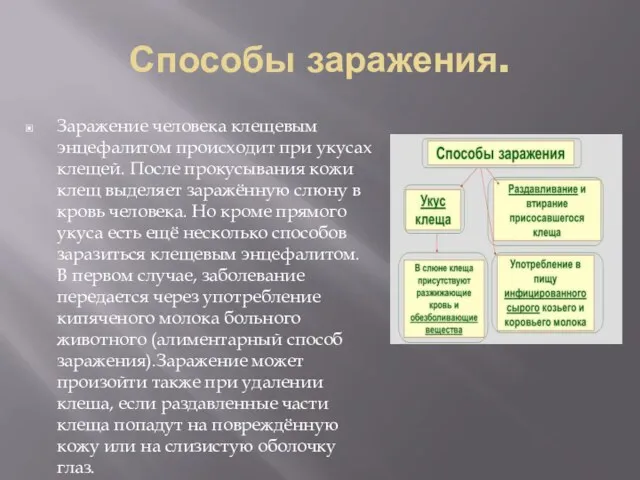 Способы заражения.

Заражение человека клещевым энцефалитом происходит при укусах клещей. После прокусывания кожи клещ выделяет заражённую слюну в кровь человека. Но кроме прямого укуса есть ещё несколько способов заразиться клещевым энцефалитом. В первом случае, заболевание передается через употребление кипяченого молока больного животного (алиментарный способ заражения).Заражение может произойти также при удалении клеша, если раздавленные части клеща попадут на повреждённую кожу или на слизистую оболочку глаз.

Способы заражения

Укус клеща

Раздавливание и втирание присосавшегося клеща

В слюне клеща присутствуют разжижающие кровь и обезболивающие вещества

Употребление в пищу инфицированного сырого козьего и коровьего молока